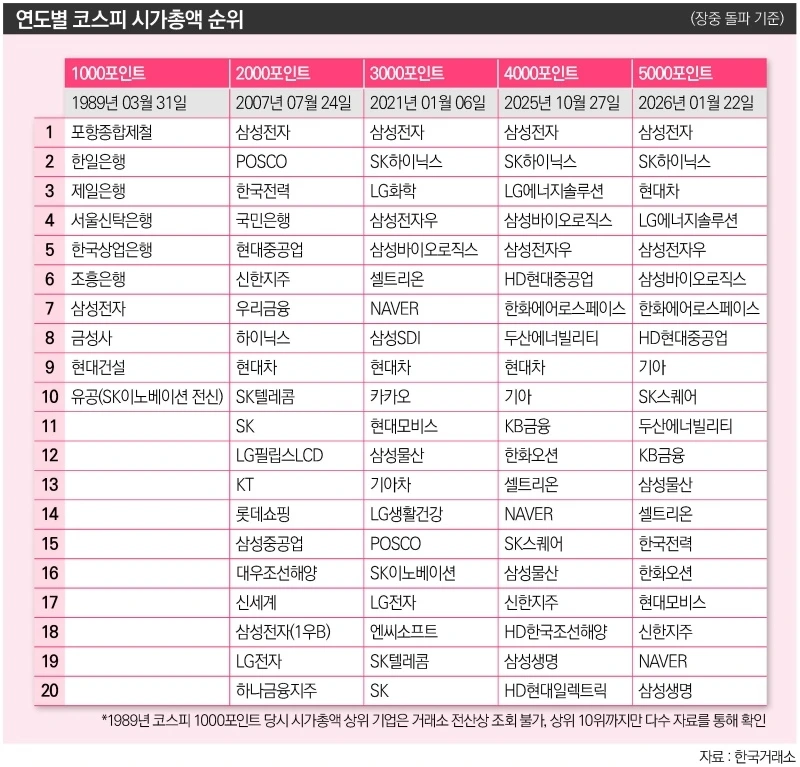 연도별 코스피 시가총액 순위

(장중 돌파 기준)

| | 1000포인트 | 2000포인트 | 3000포인트 | 4000포인트 | 5000포인트 |
|---|---|---|---|---|---|
| | 1989년 03월 31일 | 2007년 07월 24일 | 2021년 01월 06일 | 2025년 10월 27일 | 2026년 01월 22일 |
| 1 | 포항종합제철 | 삼성전자 | 삼성전자 | 삼성전자 | 삼성전자 |
| 2 | 한일은행 | POSCO | SK하이닉스 | SK하이닉스 | SK하이닉스 |
| 3 | 제일은행 | 한국전력 | LG화학 | LG에너지솔루션 | 현대차 |
| 4 | 서울신탁은행 | 국민은행 | 삼성전자우 | 삼성바이오로직스 | LG에너지솔루션 |
| 5 | 한국상업은행 | 현대중공업 | 삼성바이오로직스 | 삼성전자우 | 삼성전자우 |
| 6 | 조흥은행 | 신한지주 | 셀트리온 | HD현대중공업 | 삼성바이오로직스 |
| 7 | 삼성전자 | 우리금융 | NAVER | 한화에어로스페이스 | 한화에어로스페이스 |
| 8 | 금성사 | 하이닉스 | 삼성SDI | 두산에너빌리티 | HD현대중공업 |
| 9 | 현대건설 | 현대차 | 현대차 | 현대차 | 기아 |
| 10 | 유공(SK이노베이션 전신) | SK텔레콤 | 카카오 | 기아 | SK스퀘어 |
| 11 | | SK | 현대모비스 | KB금융 | 두산에너빌리티 |
| 12 | | LG필립스LCD | 삼성물산 | 한화오션 | KB금융 |
| 13 | | KT | 기아차 | 셀트리온 | 삼성물산 |
| 14 | | 롯데쇼핑 | LG생활건강 | NAVER | 셀트리온 |
| 15 | | 삼성중공업 | POSCO | SK스퀘어 | 한국전력 |
| 16 | | 대우조선해양 | SK이노베이션 | 삼성물산 | 한화오션 |
| 17 | | 신세계 | LG전자 | 신한지주 | 현대모비스 |
| 18 | | 삼성전자(1우B) | 엔씨소프트 | HD한국조선해양 | 신한지주 |
| 19 | | LG전자 | SK텔레콤 | 삼성생명 | NAVER |
| 20 | | 하나금융지주 | SK | HD현대일렉트릭 | 삼성생명 |

*1989년 코스피 1000포인트 당시 시가총액 상위 기업은 거래소 전산상 조회 불가, 상위 10위까지만 다수 자료를 통해 확인

자료 : 한국거래소